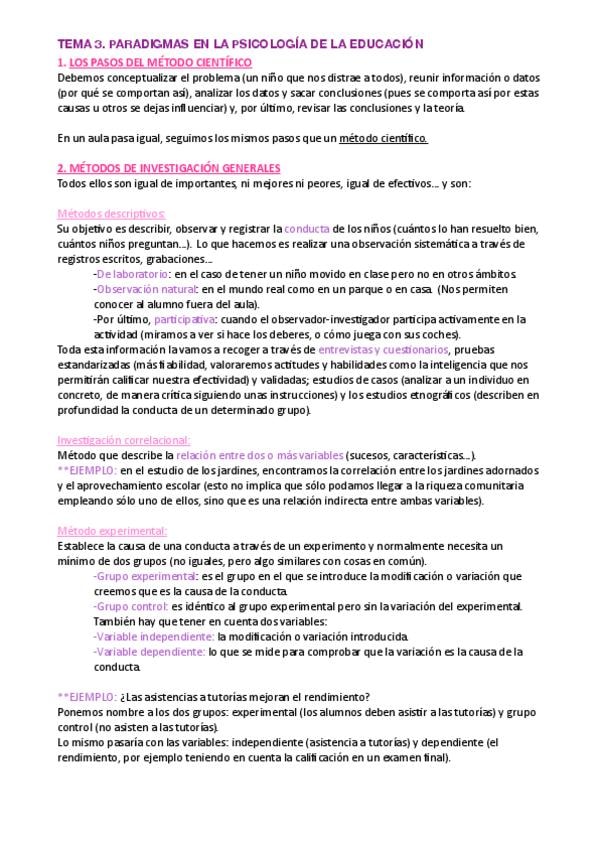 TEMA 3. PARADIGMAS EN LA PSICOLOGÍA DE LA EDUCACIÓN

1. LOS PASOS DEL MÉTODO CIENTÍFICO

Debemos conceptualizar el problema (un niño que nos distrae a todos), reunir información o datos (por qué se comportan así), analizar los datos y sacar conclusiones (pues se comporta así por estas causas u otros se dejas influenciar) y, por último, revisar las conclusiones y la teoría.

En un aula pasa igual, seguimos los mismos pasos que un método científico.

2. MÉTODOS DE INVESTIGACIÓN GENERALES

Todos ellos son igual de importantes, ni mejores ni peores, igual de efectivos... y son:

Métodos descriptivos:

Su objetivo es describir, observar y registrar la conducta de los niños (cuántos lo han resuelto bien, cuántos niños preguntan...). Lo que hacemos es realizar una observación sistemática a través de registros escritos, grabaciones...

-De laboratorio: en el caso de tener un niño movido en clase pero no en otros ámbitos.

-Observación natural: en el mundo real como en un parque o en casa. (Nos permiten conocer al alumno fuera del aula).

-Por último, participativa: cuando el observador-investigador participa activamente en la actividad (miramos a ver si hace los deberes, o cómo juega con sus coches).

Toda esta información la vamos a recoger a través de entrevistas y cuestionarios, pruebas estandarizadas (más fiabilidad, valoraremos actitudes y habilidades como la inteligencia que nos permitirán calificar nuestra efectividad) y validadas; estudios de casos (analizar a un individuo en concreto, de manera crítica siguiendo unas instrucciones) y los estudios etnográficos (describen en profundidad la conducta de un determinado grupo).

Investigación correlacional:

Método que describe la relación entre dos o más variables (sucesos, características...).

**EJEMPLO: en el estudio de los jardines, encontramos la correlación entre los jardines adornados y el aprovechamiento escolar (esto no implica que sólo podamos llegar a la riqueza comunitaria empleando sólo uno de ellos, sino que es una relación indirecta entre ambas variables).

Método experimental:

Establece la causa de una conducta a través de un experimento y normalmente necesita un mínimo de dos grupos (no iguales, pero algo similares con cosas en común).

-Grupo experimental: es el grupo en el que se introduce la modificación o variación que creemos que es la causa de la conducta.

-Grupo control: es idéntico al grupo experimental pero sin la variación del experimental. También hay que tener en cuenta dos variables:

-Variable independiente: la modificación o variación introducida.

-Variable dependiente: lo que se mide para comprobar que la variación es la causa de la conducta.

**EJEMPLO: ¿Las asistencias a tutorías mejoran el rendimiento?

Ponemos nombre a los dos grupos: experimental (los alumnos deben asistir a las tutorías) y grupo control (no asisten a las tutorías).

Lo mismo pasaría con las variables: independiente (asistencia a tutorías) y dependiente (el rendimiento, por ejemplo teniendo en cuenta la calificación en un examen final).